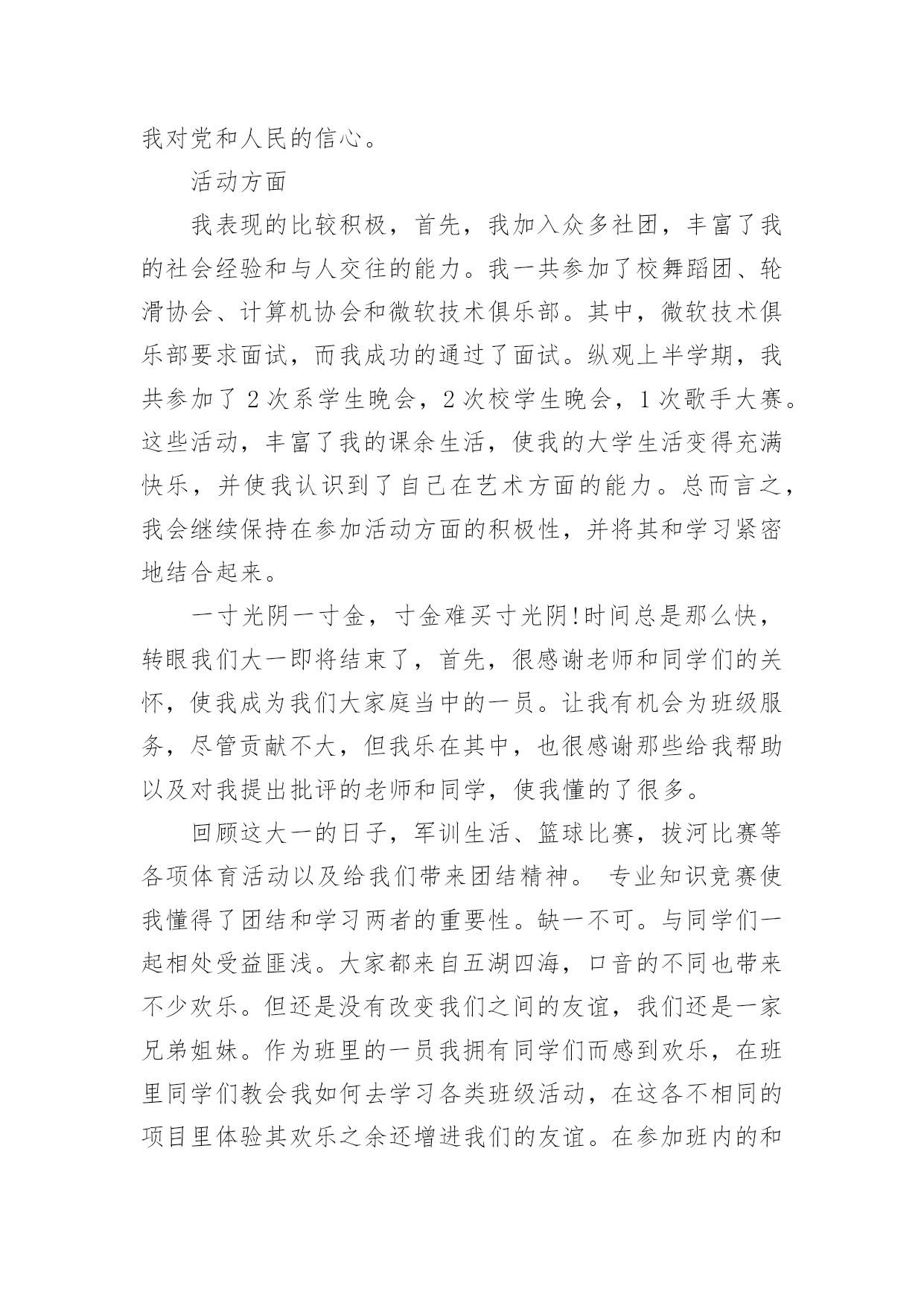 我对党和人民的信心。

活动方面

我表现的比较积极，首先，我加入众多社团，丰富了我的社会经验和与人交往的能力。我一共参加了校舞蹈团、轮滑协会、计算机协会和微软技术俱乐部。其中，微软技术俱乐部要求面试，而我成功的通过了面试。纵观上半学期，我共参加了 2 次系学生晚会，2 次校学生晚会，1 次歌手大赛。这些活动，丰富了我的课余生活，使我的大学生活变得充满快乐，并使我认识到了自己在艺术方面的能力。总而言之，我会继续保持在参加活动方面的积极性，并将其和学习紧密地结合起来。

一寸光阴一寸金，寸金难买寸光阴!时间总是那么快，转眼我们大一即将结束了，首先，很感谢老师和同学们的关怀，使我成为我们大家庭当中的一员。让我有机会为班级服务，尽管贡献不大，但我乐在其中，也很感谢那些给我帮助以及对我提出批评的老师和同学，使我懂的了很多。

回顾这大一的日子，军训生活、篮球比赛，拔河比赛等各项体育活动以及给我们带来团结精神。 专业知识竞赛使我懂得了团结和学习两者的重要性。缺一不可。与同学们一起相处受益匪浅。大家都来自五湖四海，口音的不同也带来不少欢乐。但还是没有改变我们之间的友谊，我们还是一家兄弟姐妹。作为班里的一员我拥有同学们而感到欢乐，在班里同学们教会我如何去学习各类班级活动，在这各不相同的项目里体验其欢乐之余还增进我们的友谊。在参加班内的和